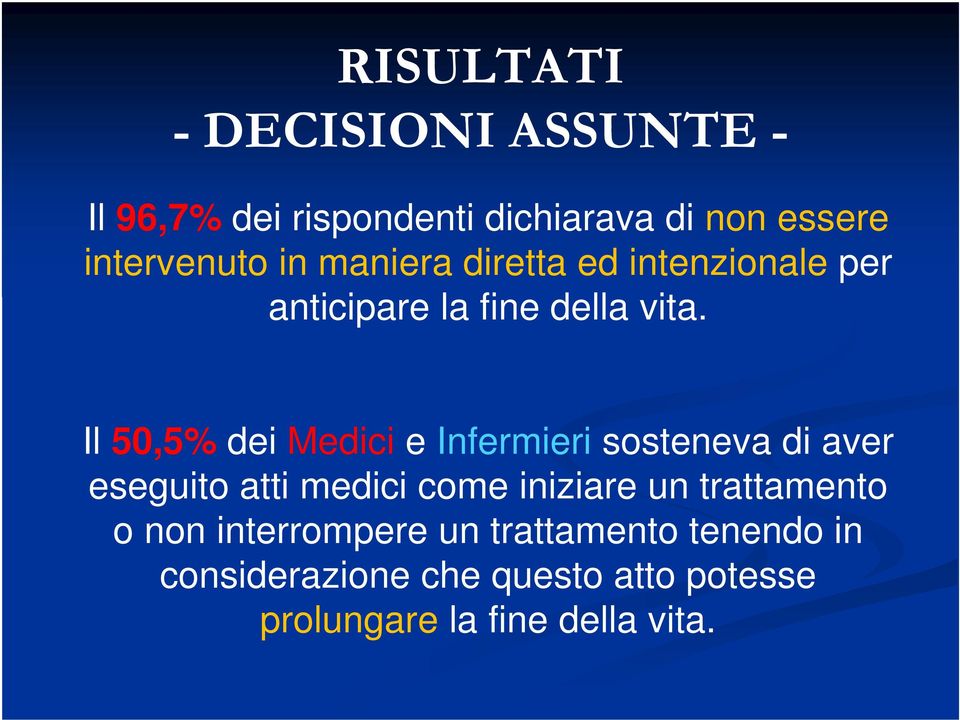 RISULTATI
- DECISIONI ASSUNTE -

Il 96,7% dei rispondenti dichiarava di non essere intervenuto in maniera diretta ed intenzionale per anticipare la fine della vita.

Il 50,5% dei Medici e Infermieri sosteneva di aver eseguito atti medici come iniziare un trattamento o non interrompere un trattamento tenendo in considerazione che questo atto potesse prolungare la fine della vita.